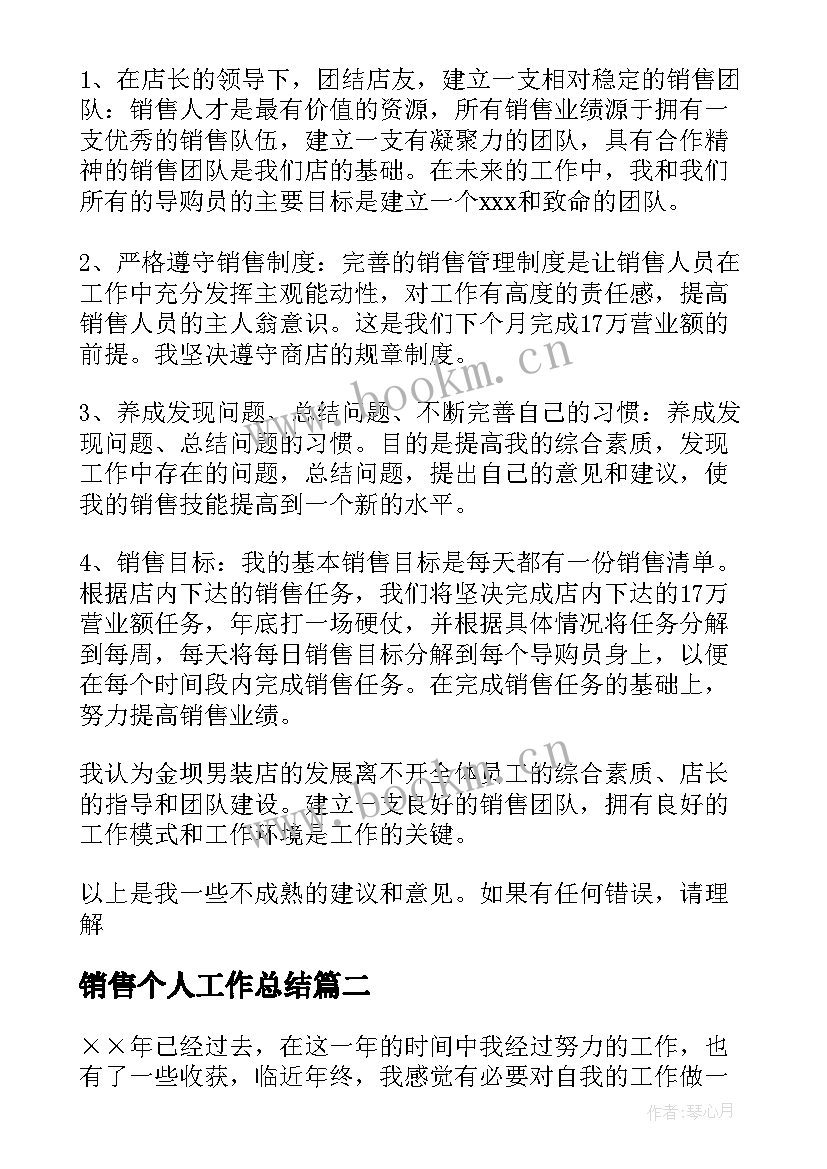 1、在店长的领导下，团结店友，建立一支相对稳定的销售团队：销售人才是最有价值的资源，所有销售业绩源于拥有一支优秀的销售队伍，建立一支有凝聚力的团队，具有合作精神的销售团队是我们店的基础。在未来的工作中，我和我们所有的导购员的主要目标是建立一个xxx和致命的团队。

2、严格遵守销售制度：完善的销售管理制度是让销售人员在工作中充分发挥主观能动性，对工作有高度的责任感，提高销售人员的主人翁意识。这是我们下个月完成17万营业额的前提。我坚决遵守商店的规章制度。

3、养成发现问题、总结问题、不断完善自己的习惯：养成发现问题、总结问题的习惯。目的是提高我的综合素质，发现工作中存在的问题，总结问题，提出自己的意见和建议，使我的销售技能提高到一个新的水平。

4、销售目标：我的基本销售目标是每天都有一份销售清单。根据店内下达的销售任务，我们将坚决完成店内下达的17万营业额任务，年底打一场硬仗，并根据具体情况将任务分解到每周，每天将每日销售目标分解到每个导购员身上，以便在每个时间段内完成销售任务。在完成销售任务的基础上，努力提高销售业绩。

我认为金坝男装店的发展离不开全体员工的综合素质、店长的指导和团队建设。建立一支良好的销售团队，拥有良好的工作模式和工作环境是工作的关键。

以上是我一些不成熟的建议和意见。如果有任何错误，请理解

销售个人工作总结篇二

××年已经过去，在这一年的时间中我经过努力的工作，也有了一些收获，临近年终，我感觉有必要对自我的工作做一

www.bookm.cn

作者：琴心月